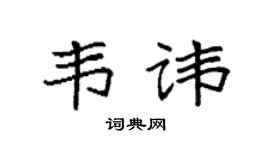 韦讳

词典网